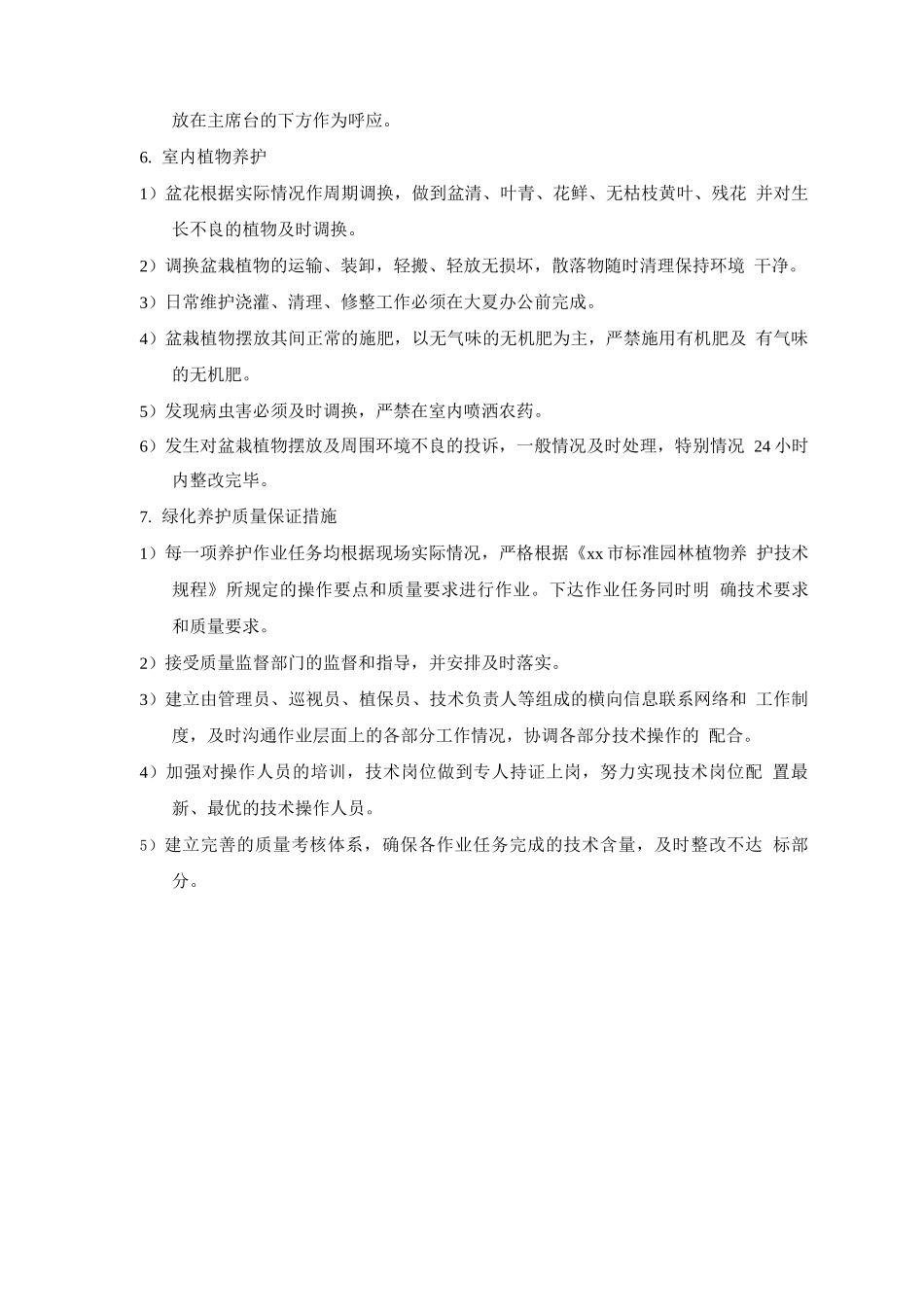 放在主席台的下方作为呼应。

6. 室内植物养护

1）盆花根据实际情况作周期调换，做到盆清、叶青、花鲜、无枯枝黄叶、残花 并对生长不良的植物及时调换。

2）调换盆栽植物的运输、装卸，轻搬、轻放无损坏，散落物随时清理保持环境 干净。

3）日常维护浇灌、清理、修整工作必须在大夏办公前完成。

4）盆栽植物摆放其间正常的施肥，以无气味的无机肥为主，严禁施用有机肥及 有气味的无机肥。

5）发现病虫害必须及时调换，严禁在室内喷洒农药。

6）发生对盆栽植物摆放及周围环境不良的投诉，一般情况及时处理，特别情况 24 小时内整改完毕。

7. 绿化养护质量保证措施

1）每一项养护作业任务均根据现场实际情况，严格根据《xx 市标准园林植物养 护技术规程》所规定的操作要点和质量要求进行作业。下达作业任务同时明 确技术要求和质量要求。

2）接受质量监督部门的监督和指导，并安排及时落实。

3）建立由管理员、巡视员、植保员、技术负责人等组成的横向信息联系网络和 工作制度，及时沟通作业层面上的各部分工作情况，协调各部分技术操作的 配合。

4）加强对操作人员的培训，技术岗位做到专人持证上岗，努力实现技术岗位配 置最新、最优的技术操作人员。

5）建立完善的质量考核体系，确保各作业任务完成的技术含量，及时整改不达 标部分。